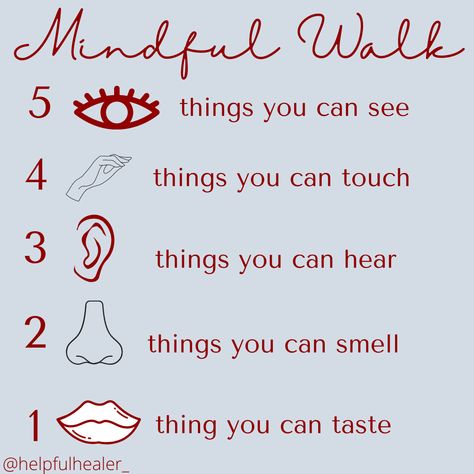 Mindful Walk

5 things you can see

4 things you can touch

3 things you can hear

2 things you can smell

1 thing you can taste

@helpfulhealer_